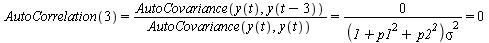 $AutoCorrelation(3) = \frac{AutoCovariance(y(t), y(t-3))}{AutoCovariance(y(t), y(t))} = \frac{0}{(1 + p1^2 + p2^2)\sigma^2} = 0$